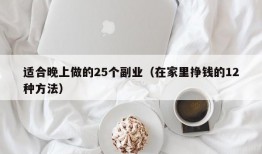 适合晚上做的25个副业（在家里挣钱的12种方法）